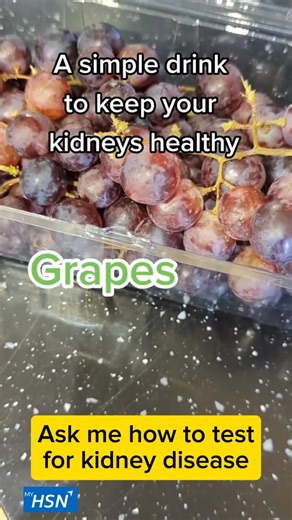 A simple drink to keep your kidneys healthy

Grapes

Ask me how to test for kidney disease

MY HSN